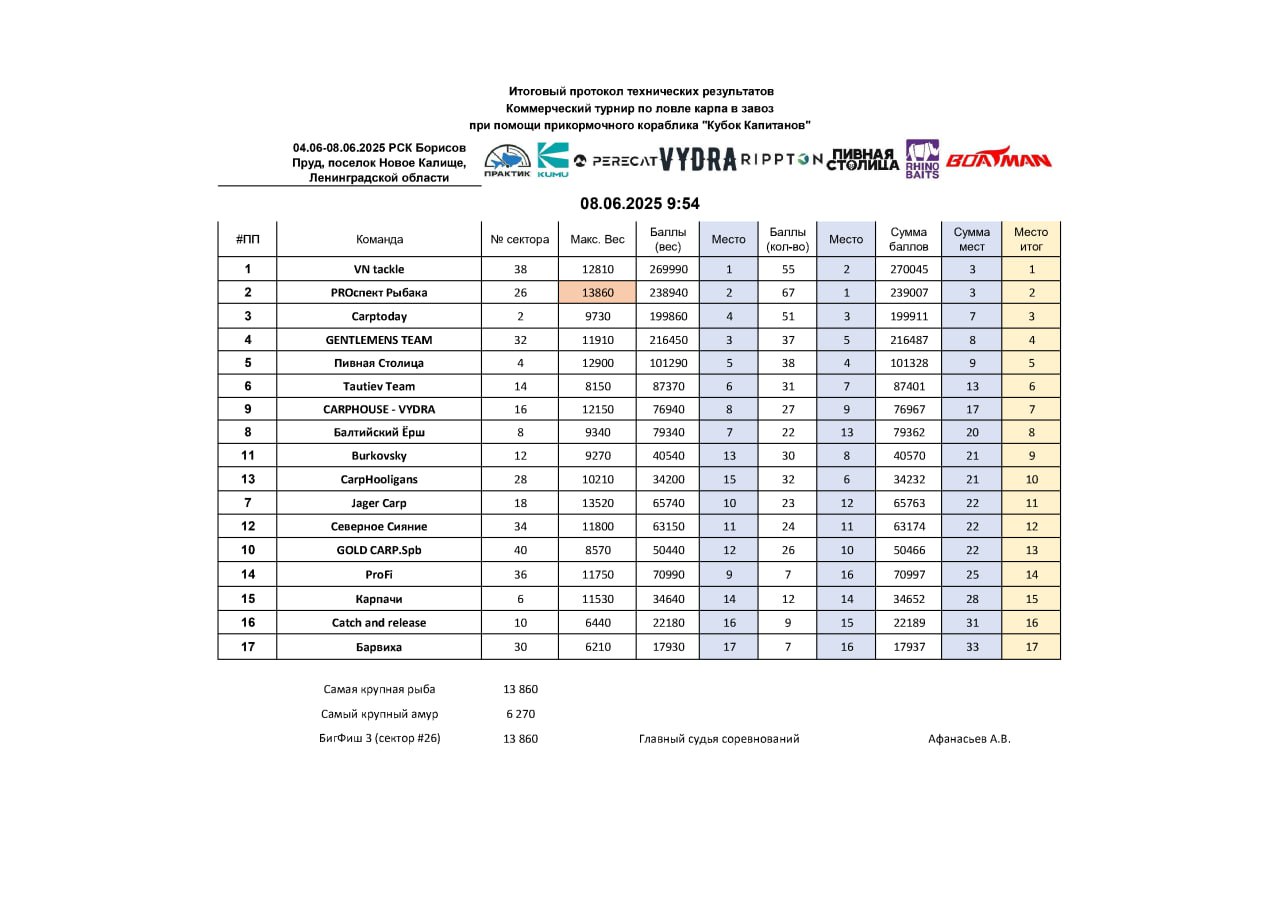 Итоговый протокол технических результатов
Коммерческий турнир по ловле карпа в завоз
при помощи прикормочного кораблика "Кубок Капитанов"

04.06-08.06.2025 РСК Борисов Пруд, поселок Новое Калище, Ленинградской области

ПРАКТИК KUMU PERECAT VYDRA RIPPTON ПИВНАЯ СТОЛИЦА RHINO BAITS BOATMAN

08.06.2025 9:54

| #ПП | Команда | № сектора | Макс. Вес | Баллы (вес) | Место | Баллы (кол-во) | Место | Сумма баллов | Сумма мест | Место итог |
|---|---|---|---|---|---|---|---|---|---|---|
| 1 | VN tackle | 38 | 12810 | 269990 | 1 | 55 | 2 | 270045 | 3 | 1 |
| 2 | PROспект Рыбака | 26 | 13860 | 238940 | 2 | 67 | 1 | 239007 | 3 | 2 |
| 3 | Carptoday | 2 | 9730 | 199860 | 4 | 51 | 3 | 199911 | 7 | 3 |
| 4 | GENTLEMENS TEAM | 32 | 11910 | 216450 | 3 | 37 | 5 | 216487 | 8 | 4 |
| 5 | Пивная Столица | 4 | 12900 | 101290 | 5 | 38 | 4 | 101328 | 9 | 5 |
| 6 | Tautiev Team | 14 | 8150 | 87370 | 6 | 31 | 7 | 87401 | 13 | 6 |
| 9 | CARPHOUSE - VYDRA | 16 | 12150 | 76940 | 8 | 27 | 9 | 76967 | 17 | 7 |
| 8 | Балтийский Ёрш | 8 | 9340 | 79340 | 7 | 22 | 13 | 79362 | 20 | 8 |
| 11 | Burkovsky | 12 | 9270 | 40540 | 13 | 30 | 8 | 40570 | 21 | 9 |
| 13 | CarpHooligans | 28 | 10210 | 34200 | 15 | 32 | 6 | 34232 | 21 | 10 |
| 7 | Jager Carp | 18 | 13520 | 65740 | 10 | 23 | 12 | 65763 | 22 | 11 |
| 12 | Северное Сияние | 34 | 11800 | 63150 | 11 | 24 | 11 | 63174 | 22 | 12 |
| 10 | GOLD CARP.Spb | 40 | 8570 | 50440 | 12 | 26 | 10 | 50466 | 22 | 13 |
| 14 | ProFi | 36 | 11750 | 70990 | 9 | 7 | 16 | 70997 | 25 | 14 |
| 15 | Карпачи | 6 | 11530 | 34640 | 14 | 12 | 14 | 34652 | 28 | 15 |
| 16 | Catch and release | 10 | 6440 | 22180 | 16 | 9 | 15 | 22189 | 31 | 16 |
| 17 | Барвиха | 30 | 6210 | 17930 | 17 | 7 | 16 | 17937 | 33 | 17 |

Самая крупная рыба 13 860
Самый крупный амур 6 270
БигФиш 3 (сектор #26) 13 860

Главный судья соревнований Афанасьев А.В.